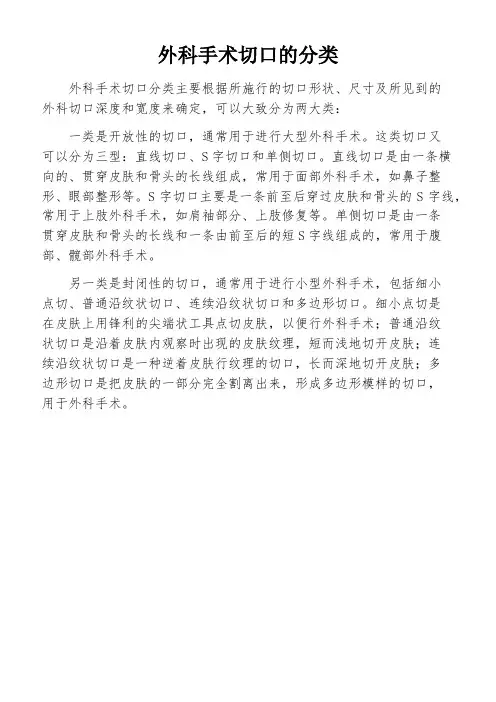 外科手术切口的分类

外科手术切口分类主要根据所施行的切口形状、尺寸及所见到的外科切口深度和宽度来确定，可以大致分为两大类：

一类是开放性的切口，通常用于进行大型外科手术。这类切口又可以分为三型：直线切口、S字切口和单侧切口。直线切口是由一条横向的、贯穿皮肤和骨头的长线组成，常用于面部外科手术，如鼻子整形、眼部整形等。S字切口主要是一条前至后穿过皮肤和骨头的S字线，常用于上肢外科手术，如肩袖部分、上肢修复等。单侧切口是由一条贯穿皮肤和骨头的长线和一条由前至后的短S字线组成的，常用于腹部、髋部外科手术。

另一类是封闭性的切口，通常用于进行小型外科手术，包括细小点切、普通沿纹状切口、连续沿纹状切口和多边形切口。细小点切是在皮肤上用锋利的尖端状工具点切皮肤，以便行外科手术；普通沿纹状切口是沿着皮肤内观察时出现的皮肤纹理，短而浅地切开皮肤；连续沿纹状切口是一种逆着皮肤行纹理的切口，长而深地切开皮肤；多边形切口是把皮肤的一部分完全割离出来，形成多边形模样的切口，用于外科手术。